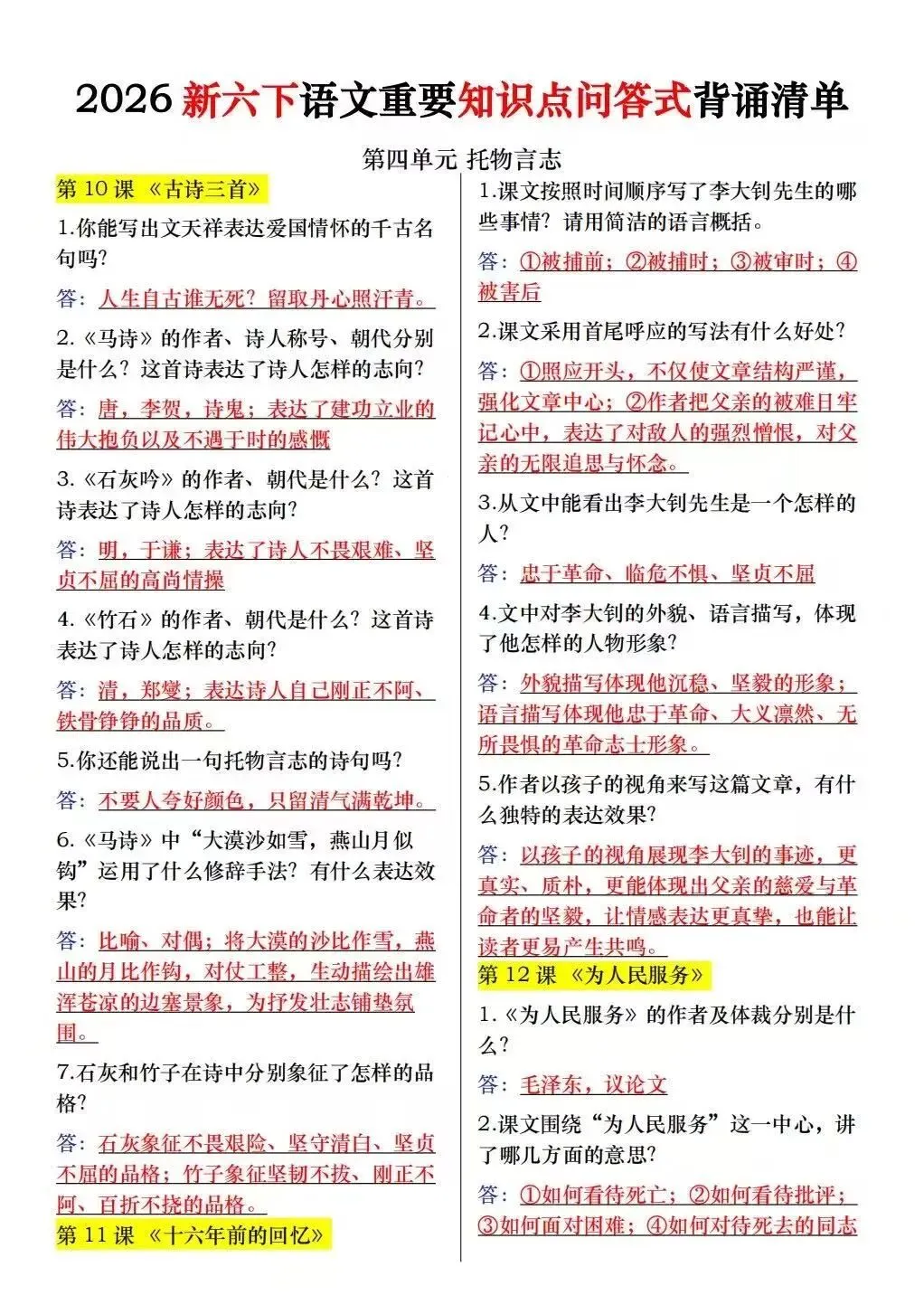 2026 新六下语文重要知识点问答式背诵清单

第四单元 托物言志

第 10 课 《古诗三首》

1.你能写出文天祥表达爱国情怀的千古名句吗?

答:人生自古谁无死?留取丹心照汗青。

2.《马诗》的作者、诗人称号、朝代分别是什么?这首诗表达了诗人怎样的志向?

答:唐,李贺,诗鬼;表达了建功立业的伟大抱负以及不遇于时的感慨

3.《石灰吟》的作者、朝代是什么?这首诗表达了诗人怎样的志向?

答:明,于谦;表达了诗人不畏艰难、坚贞不屈的高尚情操

4.《竹石》的作者、朝代是什么?这首诗表达了诗人怎样的志向?

答:清,郑燮;表达诗人自己刚正不阿、铁骨铮铮的品质。

5.你还能说出一句托物言志的诗句吗?

答:不要人夸好颜色,只留清气满乾坤。

6.《马诗》中“大漠沙如雪,燕山月似钩”运用了什么修辞手法?有什么表达效果?

答:比喻、对偶;将大漠的沙比作雪,燕山的月比作钩,对仗工整,生动描绘出雄浑苍凉的边塞景象,为抒发壮志铺垫氛围。

7.石灰和竹子在诗中分别象征了怎样的品格?

答:石灰象征不畏艰险、坚守清白、坚贞不屈的品格;竹子象征坚韧不拔、刚正不阿、百折不挠的品格。

第 11 课 《十六年前的回忆》

1.课文按照时间顺序写了李大钊先生的哪些事情?请用简洁的语言概括。

答:①被捕前;②被捕时;③被审时;④被害后

2.课文采用首尾呼应的写法有什么好处?

答:①照应开头,不仅使文章结构严谨,强化文章中心;②作者把父亲的被难日牢记心中,表达了对敌人的强烈憎恨,对父亲的无限追思与怀念。

3.从文中能看出李大钊先生是一个怎样的人?

答:忠于革命、临危不惧、坚贞不屈

4.文中对李大钊的外貌、语言描写,体现了他怎样的人物形象?

答:外貌描写体现他沉稳、坚毅的形象;语言描写体现他忠于革命、大义凛然、无所畏惧的革命志士形象。

5.作者以孩子的视角来写这篇文章,有什么独特的表达效果?

答:以孩子的视角展现李大钊的事迹,更真实、质朴,更能体现出父亲的慈爱与革命者的坚毅,让情感表达更真挚,也能让读者更易产生共鸣。

第 12 课 《为人民服务》

1.《为人民服务》的作者及体裁分别是什么?

答:毛泽东,议论文

2.课文围绕“为人民服务”这一中心,讲了哪几方面的意思?

答:①如何看待死亡;②如何看待批评;③如何面对困难;④如何对待死去的同志